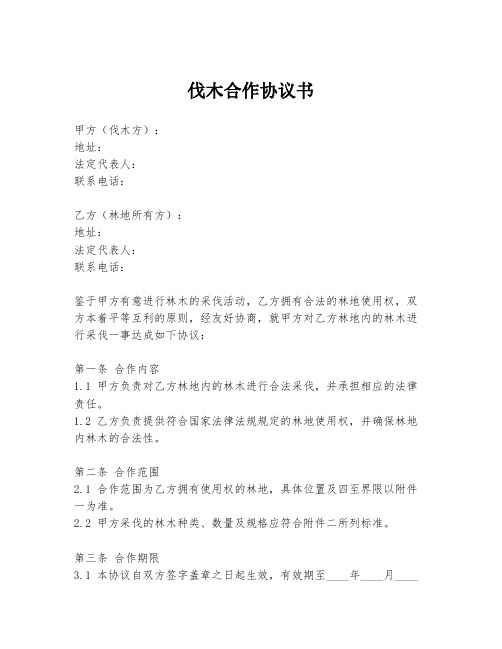 伐木合作协议书

甲方（伐木方）：
地址：
法定代表人：
联系电话：

乙方（林地所有方）：
地址：
法定代表人：
联系电话：

鉴于甲方有意进行林木的采伐活动，乙方拥有合法的林地使用权，双方本着平等互利的原则，经友好协商，就甲方对乙方林地内的林木进行采伐一事达成如下协议：

第一条 合作内容
1.1 甲方负责对乙方林地内的林木进行合法采伐，并承担相应的法律责任。
1.2 乙方负责提供符合国家法律法规规定的林地使用权，并确保林地内林木的合法性。

第二条 合作范围
2.1 合作范围为乙方拥有使用权的林地，具体位置及四至界限以附件一为准。
2.2 甲方采伐的林木种类、数量及规格应符合附件二所列标准。

第三条 合作期限
3.1 本协议自双方签字盖章之日起生效，有效期至____年____月____